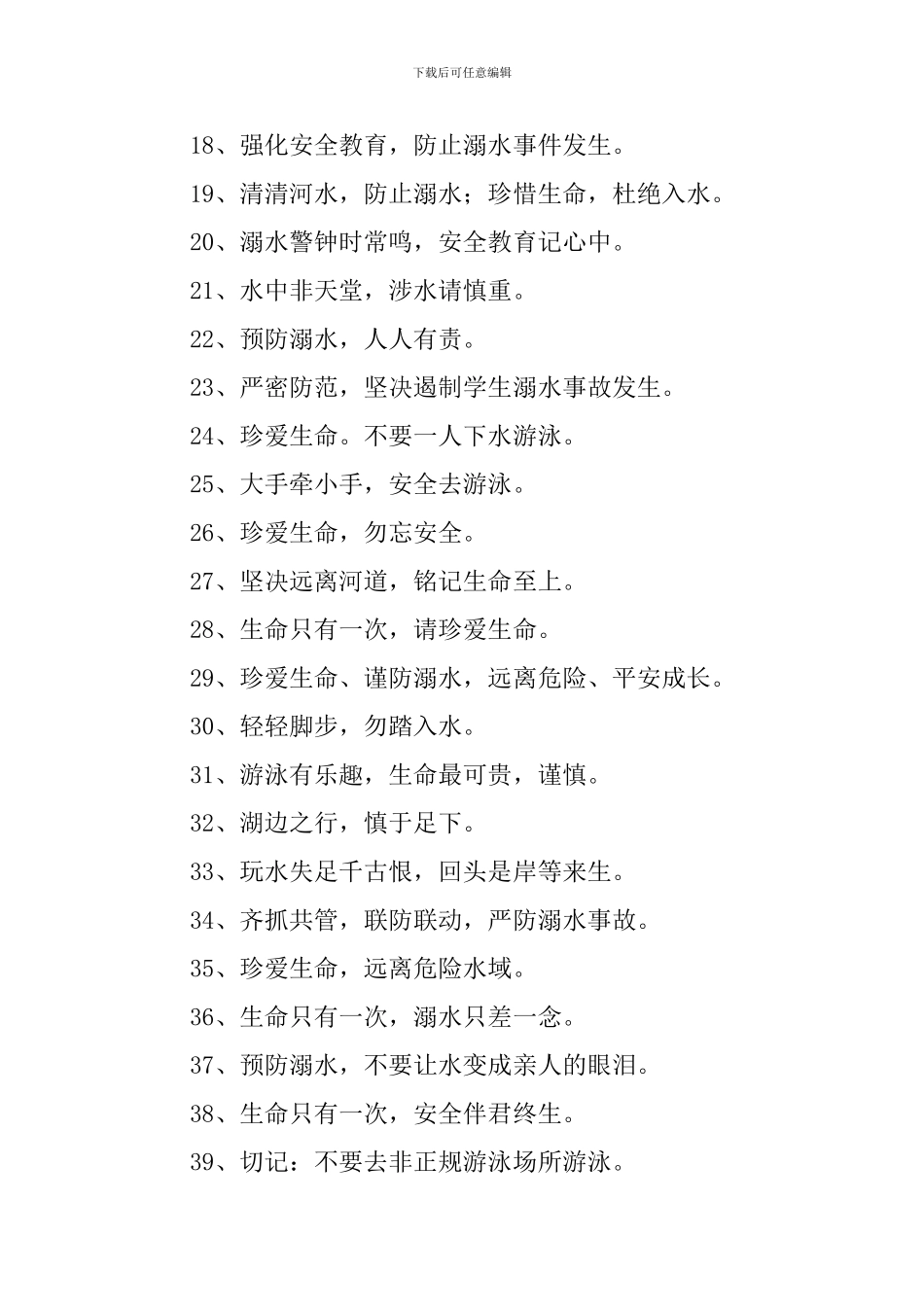 下载后可任意编辑

18、强化安全教育，防止溺水事件发生。

19、清清河水，防止溺水；珍惜生命，杜绝入水。

20、溺水警钟时常鸣，安全教育记心中。

21、水中非天堂，涉水请慎重。

22、预防溺水，人人有责。

23、严密防范，坚决遏制学生溺水事故发生。

24、珍爱生命。不要一人下水游泳。

25、大手牵小手，安全去游泳。

26、珍爱生命，勿忘安全。

27、坚决远离河道，铭记生命至上。

28、生命只有一次，请珍爱生命。

29、珍爱生命、谨防溺水，远离危险、平安成长。

30、轻轻脚步，勿踏入水。

31、游泳有乐趣，生命最可贵，谨慎。

32、湖边之行，慎于足下。

33、玩水失足千古恨，回头是岸等来生。

34、齐抓共管，联防联动，严防溺水事故。

35、珍爱生命，远离危险水域。

36、生命只有一次，溺水只差一念。

37、预防溺水，不要让水变成亲人的眼泪。

38、生命只有一次，安全伴君终生。

39、切记：不要去非正规游泳场所游泳。